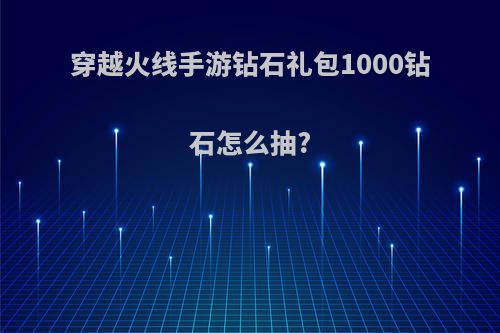 穿越火线手游钻石礼包1000钻石怎么抽?